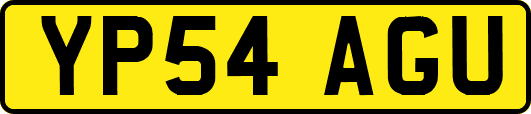 YP54 AGU